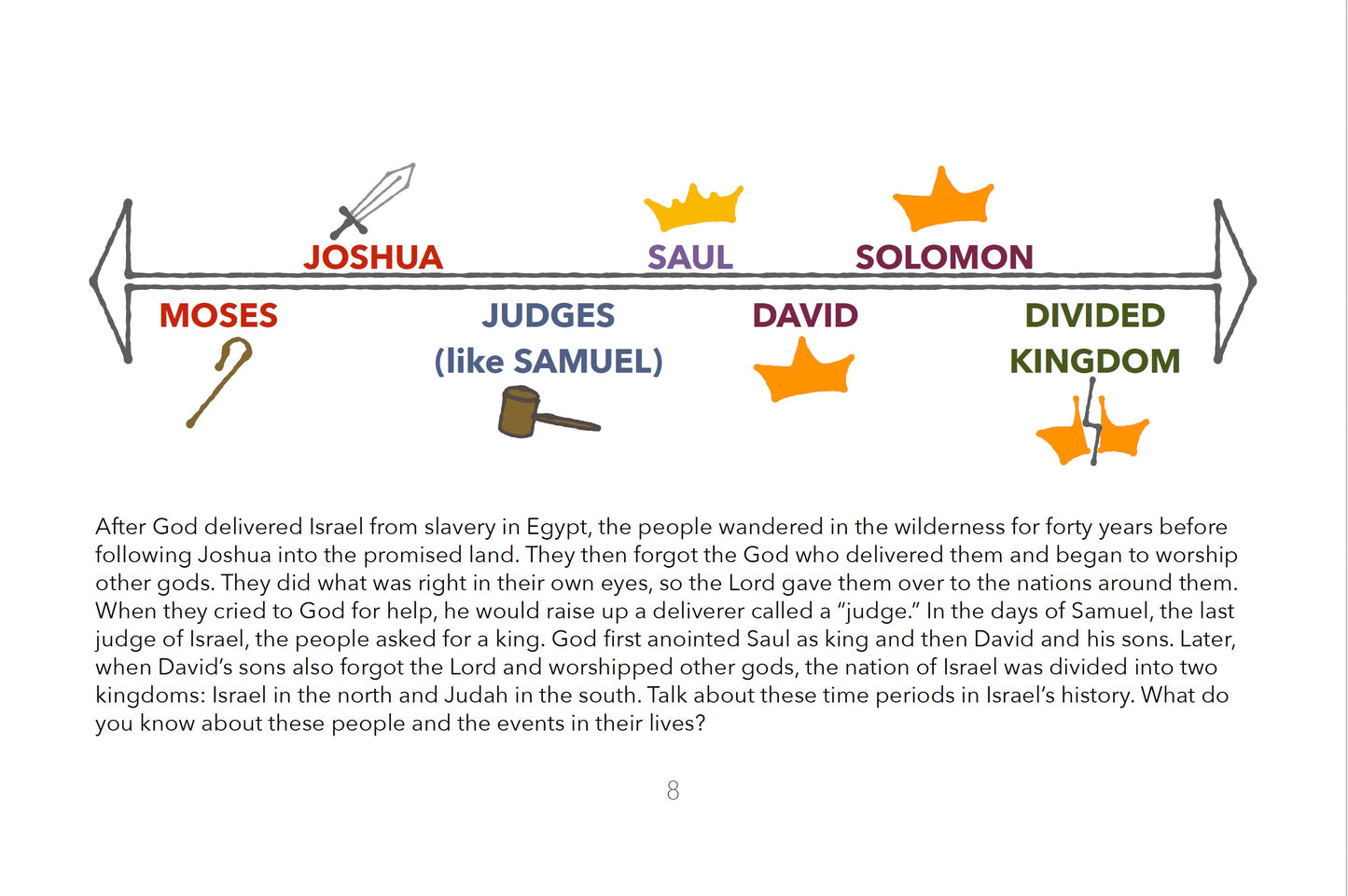 JOSHUA

SAUL

SOLOMON

MOSES

JUDGES
(like SAMUEL)

DAVID

DIVIDED
KINGDOM

After God delivered Israel from slavery in Egypt, the people wandered in the wilderness for forty years before following Joshua into the promised land. They then forgot the God who delivered them and began to worship other gods. They did what was right in their own eyes, so the Lord gave them over to the nations around them. When they cried to God for help, he would raise up a deliverer called a "judge." In the days of Samuel, the last judge of Israel, the people asked for a king. God first anointed Saul as king and then David and his sons. Later, when David's sons also forgot the Lord and worshipped other gods, the nation of Israel was divided into two kingdoms: Israel in the north and Judah in the south. Talk about these time periods in Israel's history. What do you know about these people and the events in their lives?

8